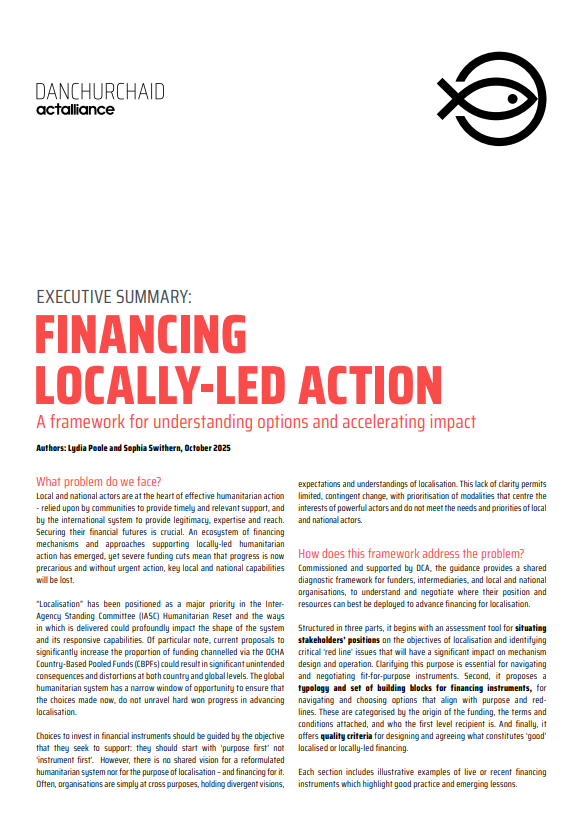 DANCHURCHAID
actalliance

EXECUTIVE SUMMARY:

FINANCING LOCALLY-LED ACTION

A framework for understanding options and accelerating impact

Authors: Lydia Poole and Sophia Swithern, October 2025

What problem do we face?

Local and national actors are at the heart of effective humanitarian action - relied upon by communities to provide timely and relevant support, and by the international system to provide legitimacy, expertise and reach. Securing their financial futures is crucial. An ecosystem of financing mechanisms and approaches supporting locally-led humanitarian action has emerged, yet severe funding cuts mean that progress is now precarious and without urgent action, key local and national capabilities will be lost.

"Localisation" has been positioned as a major priority in the Inter-Agency Standing Committee (IASC) Humanitarian Reset and the ways in which is delivered could profoundly impact the shape of the system and its responsive capabilities. Of particular note, current proposals to significantly increase the proportion of funding channelled via the OCHA Country-Based Pooled Funds (CBPFs) could result in significant unintended consequences and distortions at both country and global levels. The global humanitarian system has a narrow window of opportunity to ensure that the choices made now, do not unravel hard won progress in advancing localisation.

Choices to invest in financial instruments should be guided by the objective that they seek to support: they should start with 'purpose first' not 'instrument first'. However, there is no shared vision for a reformulated humanitarian system nor for the purpose of localisation – and financing for it. Often, organisations are simply at cross purposes, holding divergent visions, expectations and understandings of localisation. This lack of clarity permits limited, contingent change, with prioritisation of modalities that centre the interests of powerful actors and do not meet the needs and priorities of local and national actors.

How does this framework address the problem?

Commissioned and supported by DCA, the guidance provides a shared diagnostic framework for funders, intermediaries, and local and national organisations, to understand and negotiate where their position and resources can best be deployed to advance financing for localisation.

Structured in three parts, it begins with an assessment tool for situating stakeholders' positions on the objectives of localisation and identifying critical 'red line' issues that will have a significant impact on mechanism design and operation. Clarifying this purpose is essential for navigating and negotiating fit-for-purpose instruments. Second, it proposes a typology and set of building blocks for financing instruments, for navigating and choosing options that align with purpose and red-lines. These are categorised by the origin of the funding, the terms and conditions attached, and who the first level recipient is. And finally, it offers quality criteria for designing and agreeing what constitutes 'good' localised or locally-led financing.

Each section includes illustrative examples of live or recent financing instruments which highlight good practice and emerging lessons.